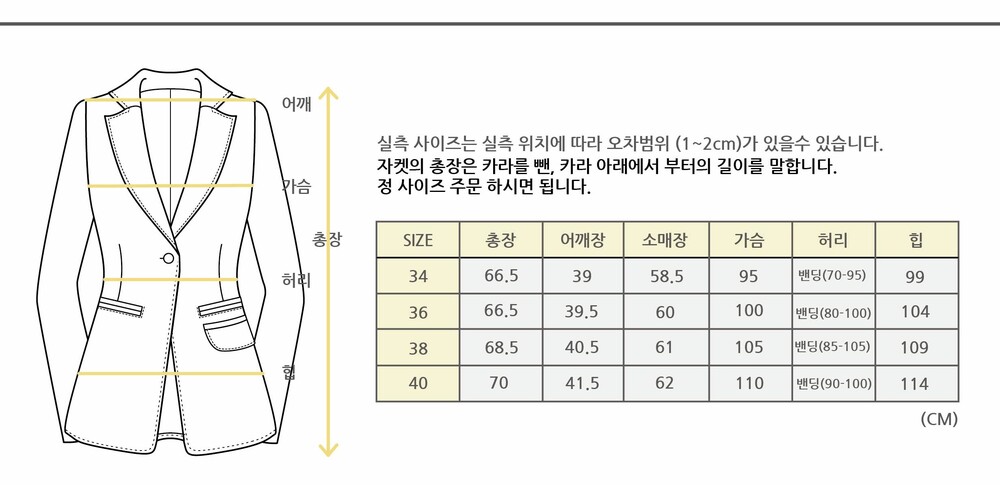 어깨
가슴
총장
허리
힙

실측 사이즈는 실측 위치에 따라 오차범위 (1~2cm)가 있을수 있습니다.
자켓의 총장은 카라를 뺀, 카라 아래에서 부터의 길이를 말합니다.
정 사이즈 주문 하시면 됩니다.

| SIZE | 총장 | 어깨장 | 소매장 | 가슴 | 허리 | 힙 |
|---|---|---|---|---|---|---|
| 34 | 66.5 | 39 | 58.5 | 95 | 밴딩(70-95) | 99 |
| 36 | 66.5 | 39.5 | 60 | 100 | 밴딩(80-100) | 104 |
| 38 | 68.5 | 40.5 | 61 | 105 | 밴딩(85-105) | 109 |
| 40 | 70 | 41.5 | 62 | 110 | 밴딩(90-100) | 114 |

(CM)